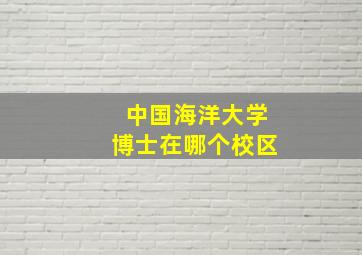 中国海洋大学
博士在哪个校区